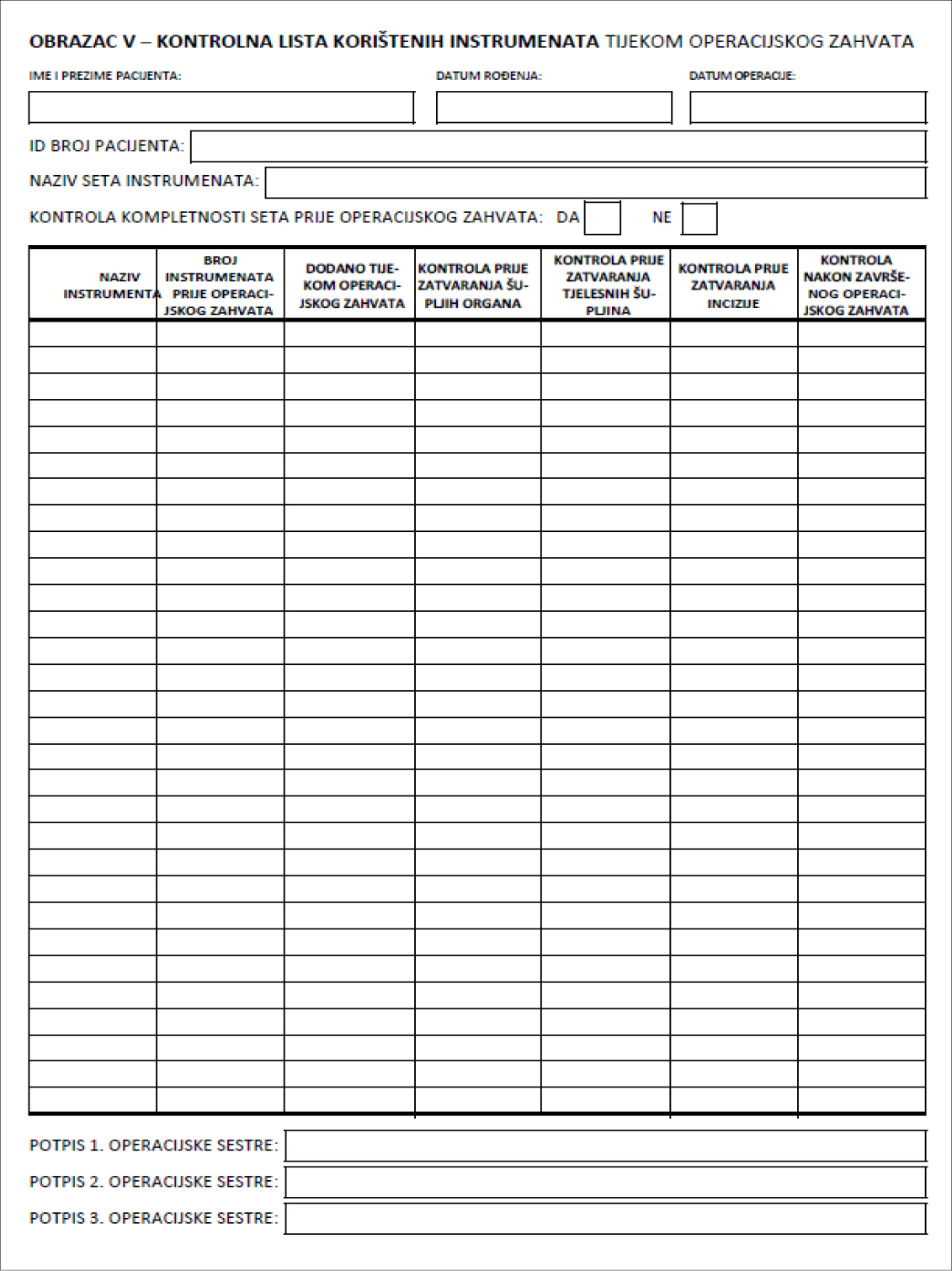 OBRAZAC V – KONTROLNA LISTA KORIŠTENIH INSTRUMENATA TIJEKOM OPERACIJSKOG ZAHVATA

IME I PREZIME PACIJENTA:

DATUM ROĐENJA:

DATUM OPERACIJE:

ID BROJ PACIJENTA:

NAZIV SETA INSTRUMENATA:

KONTROLA KOMPLETNOSTI SETA PRIJE OPERACIJSKOG ZAHVATA: DA NE

| NAZIV INSTRUMENTA | BROJ INSTRUMENATA PRIJE OPERACIJSKOG ZAHVATA | DODANO TIJEKOM OPERACIJSKOG ZAHVATA | KONTROLA PRIJE ZATVARANJA ŠUPLJIH ORGANA | KONTROLA PRIJE ZATVARANJA TJELESNIH ŠUPLJINA | KONTROLA PRIJE ZATVARANJA INCIZIJE | KONTROLA NAKON ZAVRŠENOG OPERACIJSKOG ZAHVATA |
|---|---|---|---|---|---|---|
| | | | | | | |
| | | | | | | |
| | | | | | | |
| | | | | | | |
| | | | | | | |
| | | | | | | |
| | | | | | | |
| | | | | | | |
| | | | | | | |
| | | | | | | |
| | | | | | | |
| | | | | | | |
| | | | | | | |
| | | | | | | |
| | | | | | | |
| | | | | | | |
| | | | | | | |
| | | | | | | |
| | | | | | | |
| | | | | | | |
| | | | | | | |
| | | | | | | |
| | | | | | | |
| | | | | | | |
| | | | | | | |
| | | | | | | |
| | | | | | | |
| | | | | | | |
| | | | | | | |
| | | | | | | |

POTPIS 1. OPERACIJSKE SESTRE:

POTPIS 2. OPERACIJSKE SESTRE:

POTPIS 3. OPERACIJSKE SESTRE: